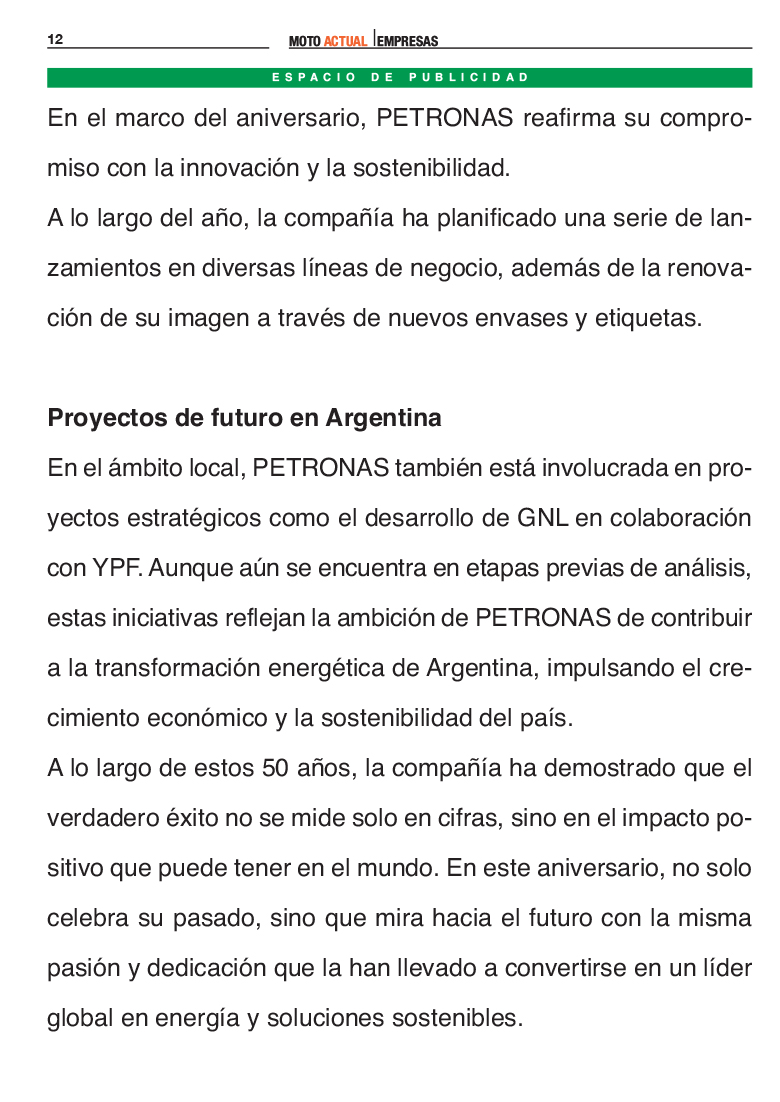 12 MOTO ACTUAL EMPRESAS

ESPACIO DE PUBLICIDAD

En el marco del aniversario, PETRONAS reafirma su compromiso con la innovación y la sostenibilidad.
A lo largo del año, la compañía ha planificado una serie de lanzamientos en diversas líneas de negocio, además de la renovación de su imagen a través de nuevos envases y etiquetas.

Proyectos de futuro en Argentina
En el ámbito local, PETRONAS también está involucrada en proyectos estratégicos como el desarrollo de GNL en colaboración con YPF. Aunque aún se encuentra en etapas previas de análisis, estas iniciativas reflejan la ambición de PETRONAS de contribuir a la transformación energética de Argentina, impulsando el crecimiento económico y la sostenibilidad del país.
A lo largo de estos 50 años, la compañía ha demostrado que el verdadero éxito no se mide solo en cifras, sino en el impacto positivo que puede tener en el mundo. En este aniversario, no solo celebra su pasado, sino que mira hacia el futuro con la misma pasión y dedicación que la han llevado a convertirse en un líder global en energía y soluciones sostenibles.